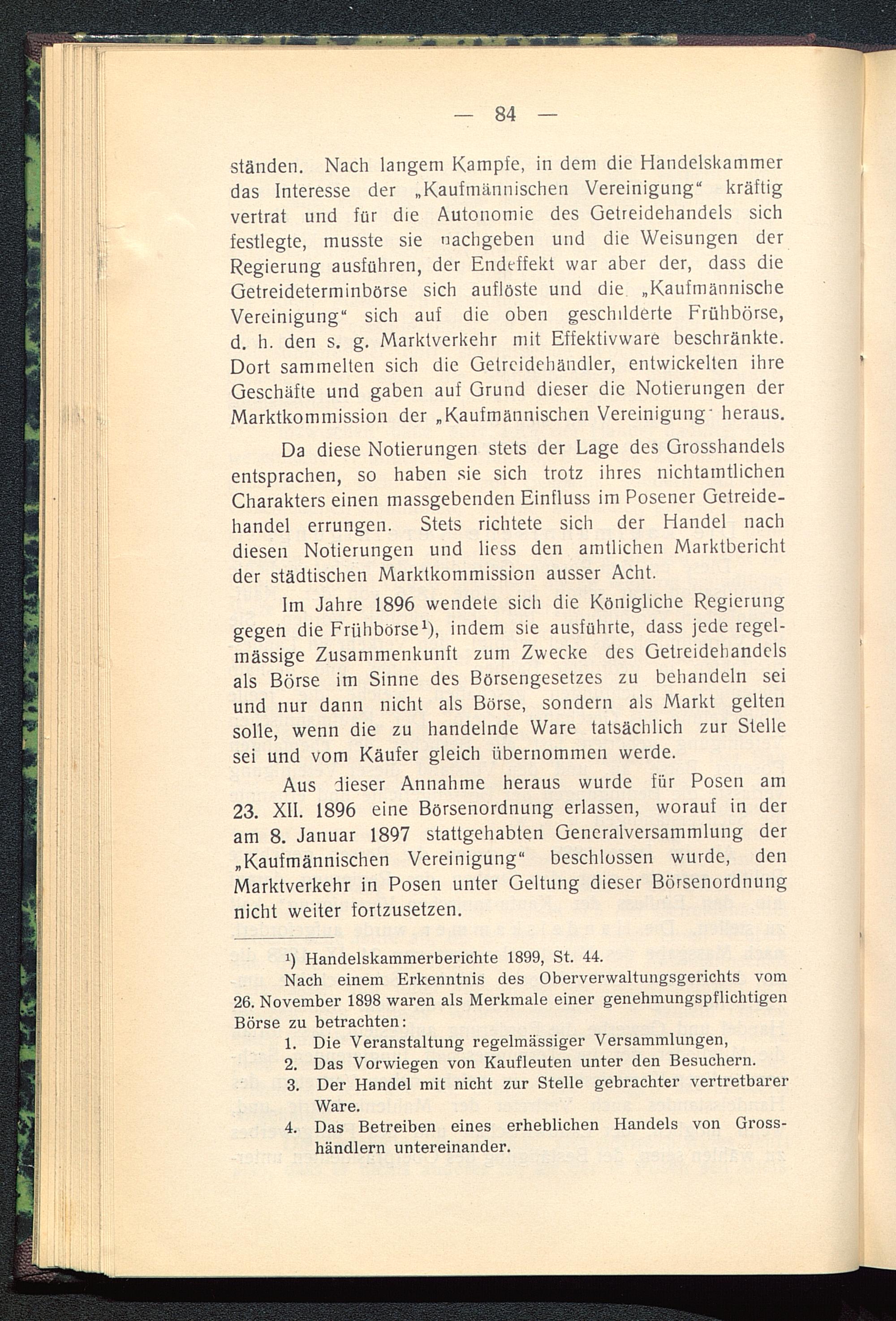 — 84 —

ständen. Nach langem Kampfe, in dem die Handelskammer das Interesse der „Kaufmännischen Vereinigung“ kräftig vertrat und für die Autonomie des Getreidehandels sich festlegte, musste sie nachgeben und die Weisungen der Regierung ausführen, der Endeffekt war aber der, dass die Getreideterminbörse sich auflöste und die „Kaufmännische Vereinigung“ sich auf die oben geschilderte Frühbörse, d. h. den s. g. Marktverkehr mit Effektivware beschränkte. Dort sammelten sich die Getreidehändler, entwickelten ihre Geschäfte und gaben auf Grund dieser die Notierungen der Marktkommission der „Kaufmännischen Vereinigung“ heraus.

Da diese Notierungen stets der Lage des Grosshandels entsprachen, so haben sie sich trotz ihres nichtamtlichen Charakters einen massgebenden Einfluss im Posener Getreidehandel errungen. Stets richtete sich der Handel nach diesen Notierungen und liess den amtlichen Marktbericht der städtischen Marktkommission ausser Acht.

Im Jahre 1896 wendete sich die Königliche Regierung gegen die Frühbörse¹), indem sie ausführte, dass jede regelmässige Zusammenkunft zum Zwecke des Getreidehandels als Börse im Sinne des Börsengesetzes zu behandeln sei und nur dann nicht als Börse, sondern als Markt gelten solle, wenn die zu handelnde Ware tatsächlich zur Stelle sei und vom Käufer gleich übernommen werde.

Aus dieser Annahme heraus wurde für Posen am 23. XII. 1896 eine Börsenordnung erlassen, worauf in der am 8. Januar 1897 stattgehabten Generalversammlung der „Kaufmännischen Vereinigung“ beschlossen wurde, den Marktverkehr in Posen unter Geltung dieser Börsenordnung nicht weiter fortzusetzen.

¹) Handelskammerberichte 1899, St. 44.
Nach einem Erkenntnis des Oberverwaltungsgerichts vom 26. November 1898 waren als Merkmale einer genehmungspflichtigen Börse zu betrachten:
1. Die Veranstaltung regelmässiger Versammlungen,
2. Das Vorwiegen von Kaufleuten unter den Besuchern.
3. Der Handel mit nicht zur Stelle gebrachter vertretbarer Ware.
4. Das Betreiben eines erheblichen Handels von Grosshändlern untereinander.